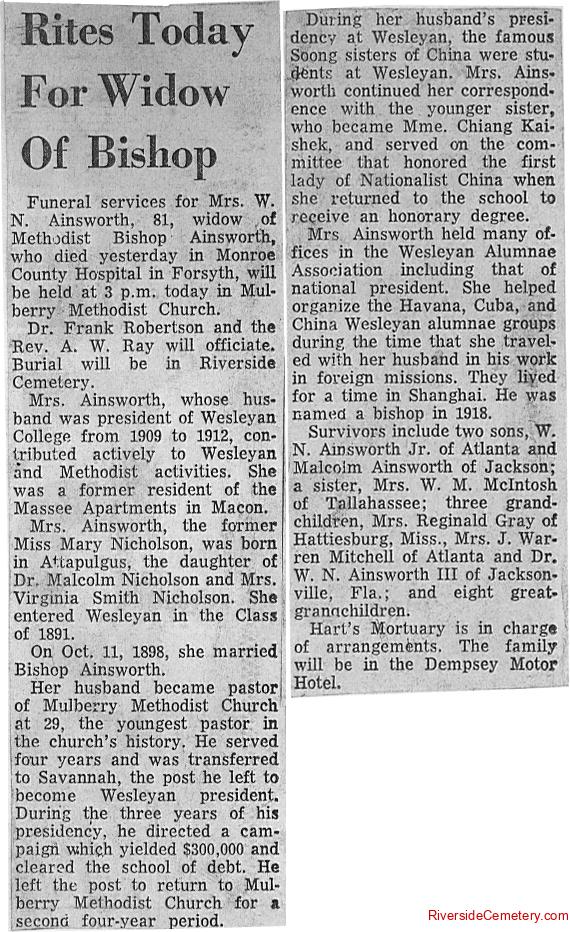 Rites Today For Widow Of Bishop

Funeral services for Mrs. W. N. Ainsworth, 81, widow of Methodist Bishop Ainsworth, who died yesterday in Monroe County Hospital in Forsyth, will be held at 3 p.m. today in Mulberry Methodist Church.

Dr. Frank Robertson and the Rev. A. W. Ray will officiate. Burial will be in Riverside Cemetery.

Mrs. Ainsworth, whose husband was president of Wesleyan College from 1909 to 1912, contributed actively to Wesleyan and Methodist activities. She was a former resident of the Massee Apartments in Macon.

Mrs. Ainsworth, the former Miss Mary Nicholson, was born in Attapulgus, the daughter of Dr. Malcolm Nicholson and Mrs. Virginia Smith Nicholson. She entered Wesleyan in the Class of 1891.

On Oct. 11, 1898, she married Bishop Ainsworth.

Her husband became pastor of Mulberry Methodist Church at 29, the youngest pastor in the church's history. He served four years and was transferred to Savannah, the post he left to become Wesleyan president. During the three years of his presidency, he directed a campaign which yielded $300,000 and cleared the school of debt. He left the post to return to Mulberry Methodist Church for a second four-year period.

During her husband's presidency at Wesleyan, the famous Soong sisters of China were students at Wesleyan. Mrs. Ainsworth continued her correspondence with the younger sister, who became Mme. Chiang Kai-shek, and served on the committee that honored the first lady of Nationalist China when she returned to the school to receive an honorary degree.

Mrs. Ainsworth held many offices in the Wesleyan Alumnae Association including that of national president. She helped organize the Havana, Cuba, and China Wesleyan alumnae groups during the time that she traveled with her husband in his work in foreign missions. They lived for a time in Shanghai. He was named a bishop in 1918.

Survivors include two sons, W. N. Ainsworth Jr. of Atlanta and Malcolm Ainsworth of Jackson; a sister, Mrs. W. M. McIntosh of Tallahassee; three grandchildren, Mrs. Reginald Gray of Hattiesburg, Miss., Mrs. J. Warren Mitchell of Atlanta and Dr. W. N. Ainsworth III of Jacksonville, Fla.; and eight great-grandchildren.

Hart's Mortuary is in charge of arrangements. The family will be in the Dempsey Motor Hotel.

RiversideCemetery.com